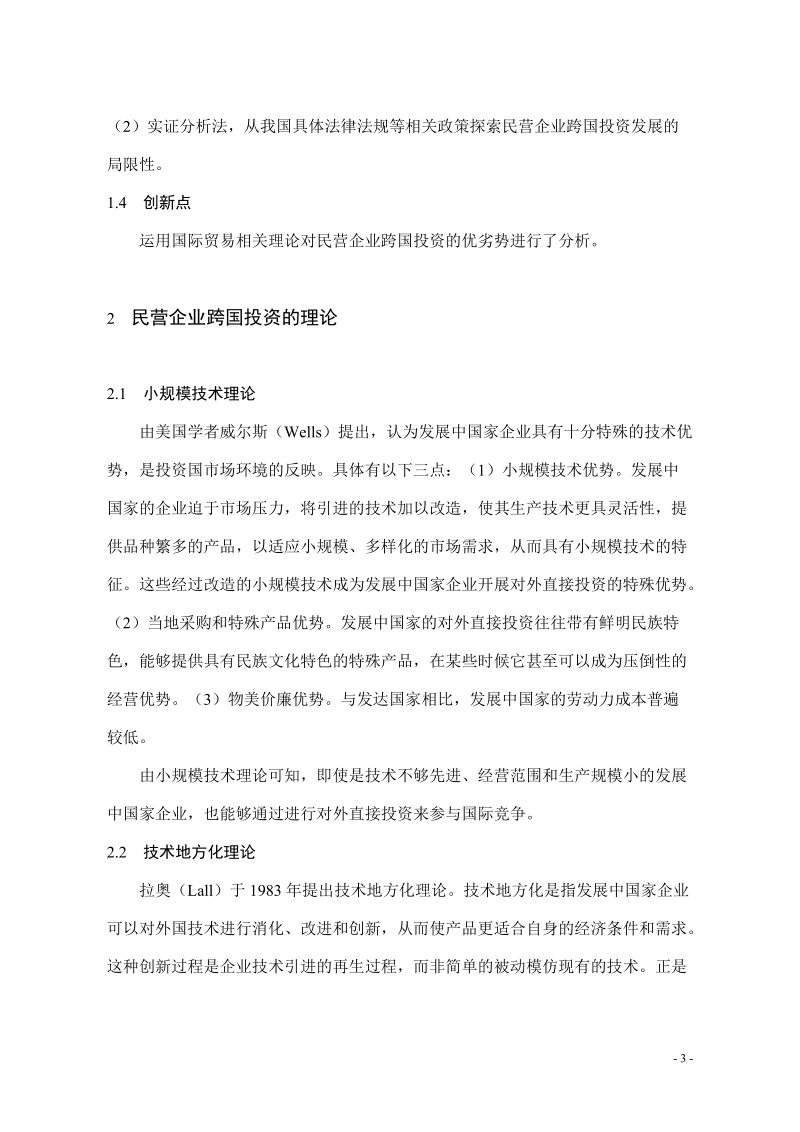 （2）实证分析法，从我国具体法律法规等相关政策探索民营企业跨国投资发展的局限性。

1.4　创新点

运用国际贸易相关理论对民营企业跨国投资的优劣势进行了分析。

2　民营企业跨国投资的理论

2.1　小规模技术理论

由美国学者威尔斯（Wells）提出，认为发展中国家企业具有十分特殊的技术优势，是投资国市场环境的反映。具体有以下三点：（1）小规模技术优势。发展中国家的企业迫于市场压力，将引进的技术加以改造，使其生产技术更具灵活性，提供品种繁多的产品，以适应小规模、多样化的市场需求，从而具有小规模技术的特征。这些经过改造的小规模技术成为发展中国家企业开展对外直接投资的特殊优势。（2）当地采购和特殊产品优势。发展中国家的对外直接投资往往带有鲜明民族特色，能够提供具有民族文化特色的特殊产品，在某些时候它甚至可以成为压倒性的经营优势。（3）物美价廉优势。与发达国家相比，发展中国家的劳动力成本普遍较低。

由小规模技术理论可知，即使是技术不够先进、经营范围和生产规模小的发展中国家企业，也能够通过进行对外直接投资来参与国际竞争。

2.2　技术地方化理论

拉奥（Lall）于 1983 年提出技术地方化理论。技术地方化是指发展中国家企业可以对外国技术进行消化、改进和创新，从而使产品更适合自身的经济条件和需求。这种创新过程是企业技术引进的再生过程，而非简单的被动模仿现有的技术。正是

- 3 -